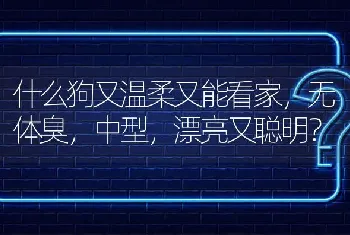 什么狗又温柔又能看家，无体臭，中型，漂亮又聪明？